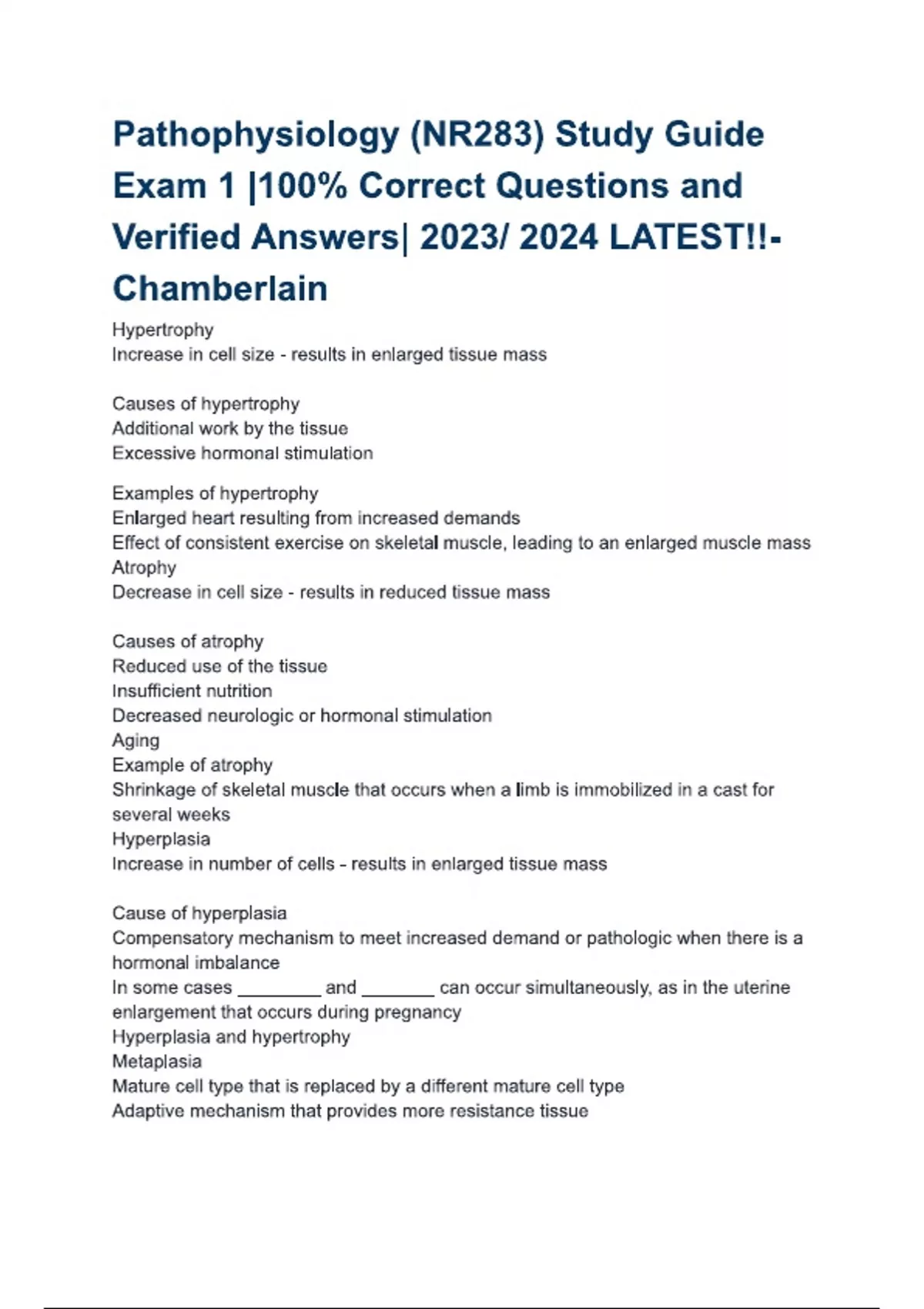 Pathophysiology (NR283) Study Guide Exam 1 |100% Correct Questions and Verified Answers| 2023/ 2024 LATEST!!- Chamberlain

Hypertrophy
Increase in cell size - results in enlarged tissue mass

Causes of hypertrophy
Additional work by the tissue
Excessive hormonal stimulation

Examples of hypertrophy
Enlarged heart resulting from increased demands
Effect of consistent exercise on skeletal muscle, leading to an enlarged muscle mass
Atrophy
Decrease in cell size - results in reduced tissue mass

Causes of atrophy
Reduced use of the tissue
Insufficient nutrition
Decreased neurologic or hormonal stimulation
Aging
Example of atrophy
Shrinkage of skeletal muscle that occurs when a limb is immobilized in a cast for several weeks
Hyperplasia
Increase in number of cells - results in enlarged tissue mass

Cause of hyperplasia
Compensatory mechanism to meet increased demand or pathologic when there is a hormonal imbalance
In some cases ____ and ____ can occur simultaneously, as in the uterine enlargement that occurs during pregnancy
Hyperplasia and hypertrophy
Metaplasia
Mature cell type that is replaced by a different mature cell type
Adaptive mechanism that provides more resistance tissue